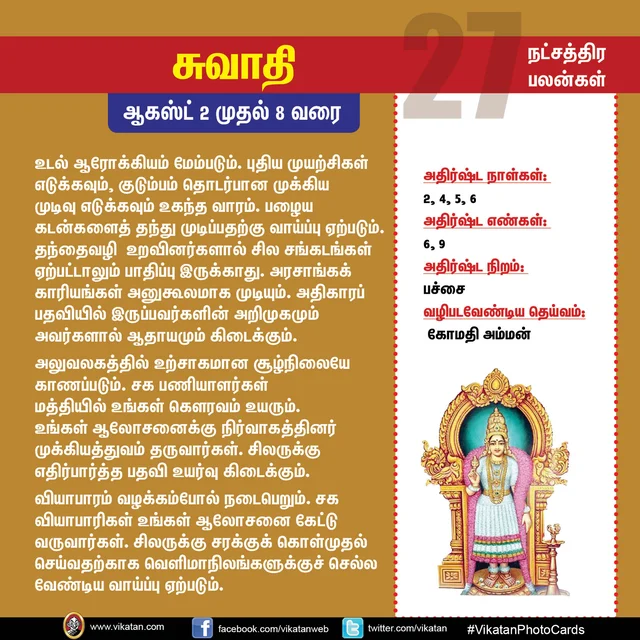 சுவாதி

27 நட்சத்திர பலன்கள்

ஆகஸ்ட் 2 முதல் 8 வரை

உடல் ஆரோக்கியம் மேம்படும். புதிய முயற்சிகள் எடுக்கவும், குடும்பம் தொடர்பான முக்கிய முடிவு எடுக்கவும் உகந்த வாரம். பழைய கடன்களைத் தந்து முடிப்பதற்கு வாய்ப்பு ஏற்படும். தந்தைவழி உறவினர்களால் சில சங்கடங்கள் ஏற்பட்டாலும் பாதிப்பு இருக்காது. அரசாங்கக் காரியங்கள் அனுகூலமாக முடியும். அதிகாரப் பதவியில் இருப்பவர்களின் அறிமுகமும் அவர்களால் ஆதாயமும் கிடைக்கும்.

அலுவலகத்தில் உற்சாகமான சூழ்நிலையே காணப்படும். சக பணியாளர்கள் மத்தியில் உங்கள் கௌரவம் உயரும். உங்கள் ஆலோசனைக்கு நிர்வாகத்தினர் முக்கியத்துவம் தருவார்கள். சிலருக்கு எதிர்பார்த்த பதவி உயர்வு கிடைக்கும்.

வியாபாரம் வழக்கம்போல் நடைபெறும். சக வியாபாரிகள் உங்கள் ஆலோசனை கேட்டு வருவார்கள். சிலருக்கு சரக்குக் கொள்முதல் செய்வதற்காக வெளிமாநிலங்களுக்குச் செல்ல வேண்டிய வாய்ப்பு ஏற்படும்.

அதிர்ஷ்ட நாள்கள்:
2, 4, 5, 6
அதிர்ஷ்ட எண்கள்:
6, 9
அதிர்ஷ்ட நிறம்:
பச்சை
வழிபடவேண்டிய தெய்வம்:
கோமதி அம்மன்

www.vikatan.com facebook.com/vikatanweb twitter.com/vikatan #VikatanPhotoCards